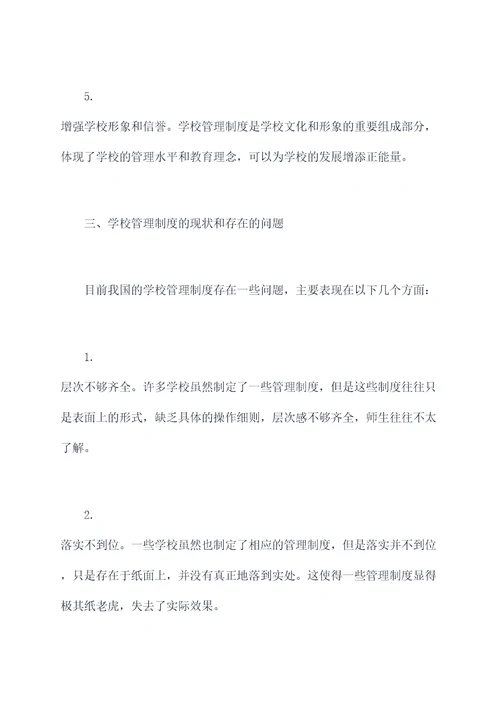 5.

增强学校形象和信誉。学校管理制度是学校文化和形象的重要组成部分，体现了学校的管理水平和教育理念，可以为学校的发展增添正能量。

三、学校管理制度的现状和存在的问题

目前我国的学校管理制度存在一些问题，主要表现在以下几个方面：

1.

层次不够齐全。许多学校虽然制定了一些管理制度，但是这些制度往往只是表面上的形式，缺乏具体的操作细则，层次感不够齐全，师生往往不太了解。

2.

落实不到位。一些学校虽然也制定了相应的管理制度，但是落实并不到位，只是存在于纸面上，并没有真正地落到实处。这使得一些管理制度显得极其纸老虎，失去了实际效果。